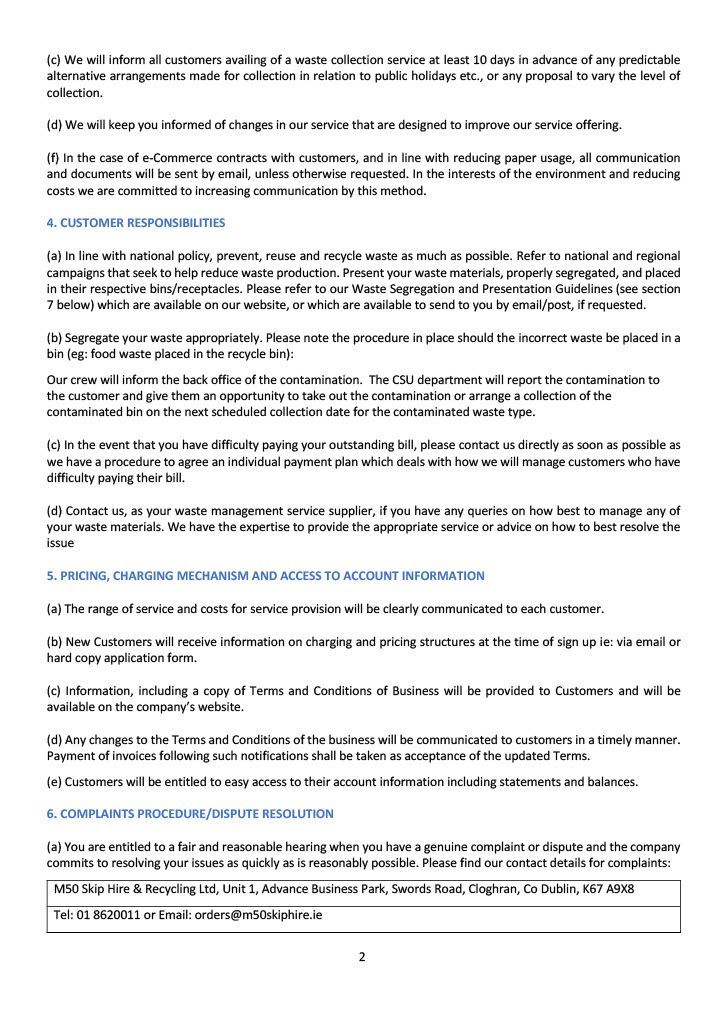 (c) We will inform all customers availing of a waste collection service at least 10 days in advance of any predictable alternative arrangements made for collection in relation to public holidays etc., or any proposal to vary the level of collection.

(d) We will keep you informed of changes in our service that are designed to improve our service offering.

(f) In the case of e-Commerce contracts with customers, and in line with reducing paper usage, all communication and documents will be sent by email, unless otherwise requested. In the interests of the environment and reducing costs we are committed to increasing communication by this method.

4. CUSTOMER RESPONSIBILITIES

(a) In line with national policy, prevent, reuse and recycle waste as much as possible. Refer to national and regional campaigns that seek to help reduce waste production. Present your waste materials, properly segregated, and placed in their respective bins/receptacles. Please refer to our Waste Segregation and Presentation Guidelines (see section 7 below) which are available on our website, or which are available to send to you by email/post, if requested.

(b) Segregate your waste appropriately. Please note the procedure in place should the incorrect waste be placed in a bin (eg: food waste placed in the recycle bin):

Our crew will inform the back office of the contamination. The CSU department will report the contamination to the customer and give them an opportunity to take out the contamination or arrange a collection of the contaminated bin on the next scheduled collection date for the contaminated waste type.

(c) In the event that you have difficulty paying your outstanding bill, please contact us directly as soon as possible as we have a procedure to agree an individual payment plan which deals with how we will manage customers who have difficulty paying their bill.

(d) Contact us, as your waste management service supplier, if you have any queries on how best to manage any of your waste materials. We have the expertise to provide the appropriate service or advice on how to best resolve the issue

5. PRICING, CHARGING MECHANISM AND ACCESS TO ACCOUNT INFORMATION

(a) The range of service and costs for service provision will be clearly communicated to each customer.

(b) New Customers will receive information on charging and pricing structures at the time of sign up ie: via email or hard copy application form.

(c) Information, including a copy of Terms and Conditions of Business will be provided to Customers and will be available on the company's website.

(d) Any changes to the Terms and Conditions of the business will be communicated to customers in a timely manner. Payment of invoices following such notifications shall be taken as acceptance of the updated Terms.

(e) Customers will be entitled to easy access to their account information including statements and balances.

6. COMPLAINTS PROCEDURE/DISPUTE RESOLUTION

(a) You are entitled to a fair and reasonable hearing when you have a genuine complaint or dispute and the company commits to resolving your issues as quickly as is reasonably possible. Please find our contact details for complaints:

| M50 Skip Hire & Recycling Ltd, Unit 1, Advance Business Park, Swords Road, Cloghran, Co Dublin, K67 A9X8 |
|---|
| Tel: 01 8620011 or Email: orders@m50skiphire.ie |

2